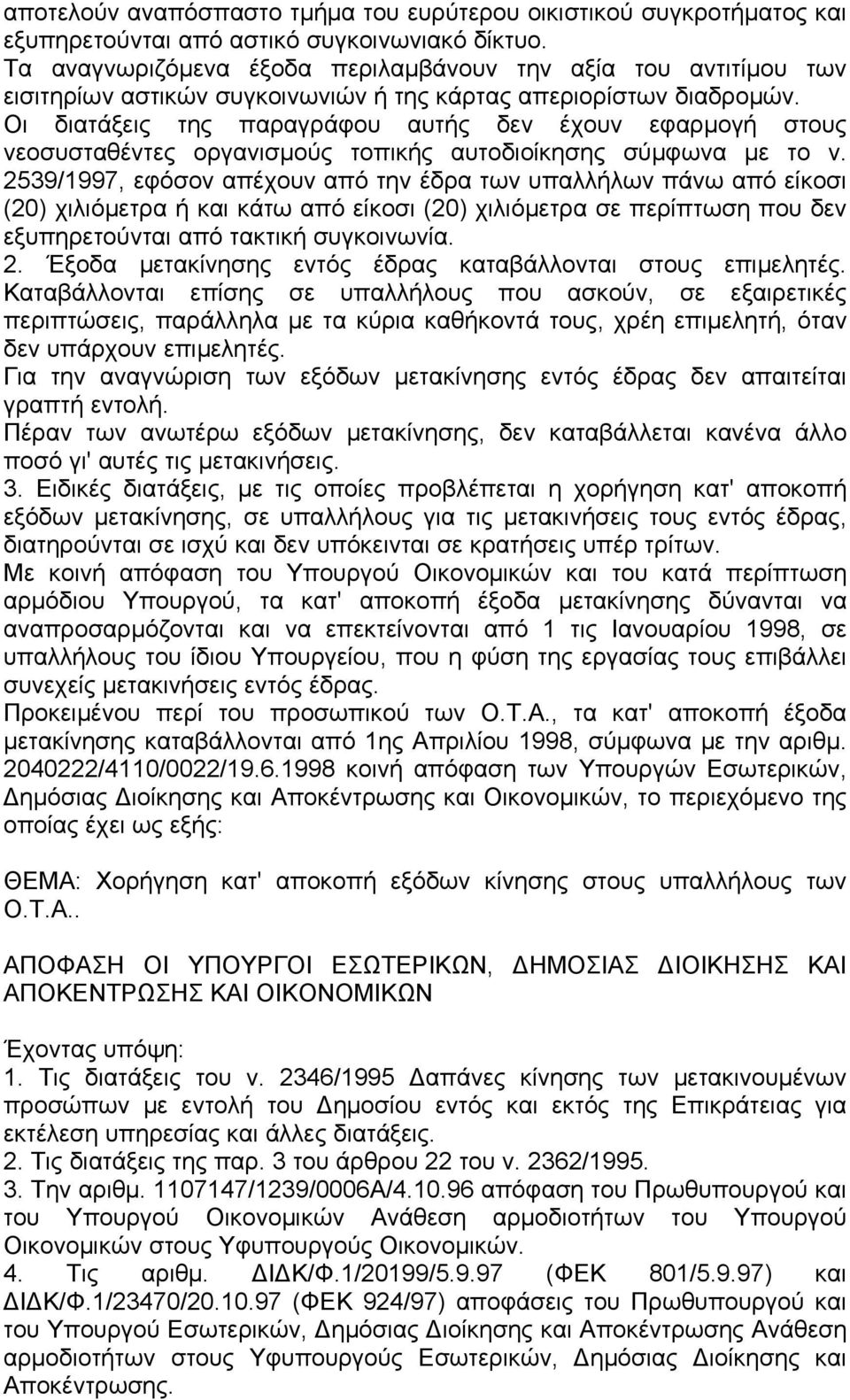 αποτελούν αναπόσπαστο τμήμα του ευρύτερου οικιστικού συγκροτήματος και εξυπηρετούνται από αστικό συγκοινωνιακό δίκτυο.
Τα αναγνωριζόμενα έξοδα περιλαμβάνουν την αξία του αντιτίμου των εισιτηρίων αστικών συγκοινωνιών ή της κάρτας απεριορίστων διαδρομών.
Οι διατάξεις της παραγράφου αυτής δεν έχουν εφαρμογή στους νεοσυσταθέντες οργανισμούς τοπικής αυτοδιοίκησης σύμφωνα με το ν. 2539/1997, εφόσον απέχουν από την έδρα των υπαλλήλων πάνω από είκοσι (20) χιλιόμετρα ή και κάτω από είκοσι (20) χιλιόμετρα σε περίπτωση που δεν εξυπηρετούνται από τακτική συγκοινωνία.
2. Έξοδα μετακίνησης εντός έδρας καταβάλλονται στους επιμελητές. Καταβάλλονται επίσης σε υπαλλήλους που ασκούν, σε εξαιρετικές περιπτώσεις, παράλληλα με τα κύρια καθήκοντά τους, χρέη επιμελητή, όταν δεν υπάρχουν επιμελητές.
Για την αναγνώριση των εξόδων μετακίνησης εντός έδρας δεν απαιτείται γραπτή εντολή.
Πέραν των ανωτέρω εξόδων μετακίνησης, δεν καταβάλλεται κανένα άλλο ποσό γι' αυτές τις μετακινήσεις.
3. Ειδικές διατάξεις, με τις οποίες προβλέπεται η χορήγηση κατ' αποκοπή εξόδων μετακίνησης, σε υπαλλήλους για τις μετακινήσεις τους εντός έδρας, διατηρούνται σε ισχύ και δεν υπόκεινται σε κρατήσεις υπέρ τρίτων.
Με κοινή απόφαση του Υπουργού Οικονομικών και του κατά περίπτωση αρμόδιου Υπουργού, τα κατ' αποκοπή έξοδα μετακίνησης δύνανται να αναπροσαρμόζονται και να επεκτείνονται από 1 τις Ιανουαρίου 1998, σε υπαλλήλους του ίδιου Υπουργείου, που η φύση της εργασίας τους επιβάλλει συνεχείς μετακινήσεις εντός έδρας.
Προκειμένου περί του προσωπικού των Ο.Τ.Α., τα κατ' αποκοπή έξοδα μετακίνησης καταβάλλονται από 1ης Απριλίου 1998, σύμφωνα με την αριθμ. 2040222/4110/0022/19.6.1998 κοινή απόφαση των Υπουργών Εσωτερικών, Δημόσιας Διοίκησης και Αποκέντρωσης και Οικονομικών, το περιεχόμενο της οποίας έχει ως εξής:

ΘΕΜΑ: Χορήγηση κατ' αποκοπή εξόδων κίνησης στους υπαλλήλους των Ο.Τ.Α..

ΑΠΟΦΑΣΗ ΟΙ ΥΠΟΥΡΓΟΙ ΕΣΩΤΕΡΙΚΩΝ, ΔΗΜΟΣΙΑΣ ΔΙΟΙΚΗΣΗΣ ΚΑΙ ΑΠΟΚΕΝΤΡΩΣΗΣ ΚΑΙ ΟΙΚΟΝΟΜΙΚΩΝ

Έχοντας υπόψη:
1. Τις διατάξεις του ν. 2346/1995 Δαπάνες κίνησης των μετακινουμένων προσώπων με εντολή του Δημοσίου εντός και εκτός της Επικράτειας για εκτέλεση υπηρεσίας και άλλες διατάξεις.
2. Τις διατάξεις της παρ. 3 του άρθρου 22 του ν. 2362/1995.
3. Την αριθμ. 1107147/1239/0006Α/4.10.96 απόφαση του Πρωθυπουργού και του Υπουργού Οικονομικών Ανάθεση αρμοδιοτήτων του Υπουργού Οικονομικών στους Υφυπουργούς Οικονομικών.
4. Τις αριθμ. ΔΙΔΚ/Φ.1/20199/5.9.97 (ΦΕΚ 801/5.9.97) και ΔΙΔΚ/Φ.1/23470/20.10.97 (ΦΕΚ 924/97) αποφάσεις του Πρωθυπουργού και του Υπουργού Εσωτερικών, Δημόσιας Διοίκησης και Αποκέντρωσης Ανάθεση αρμοδιοτήτων στους Υφυπουργούς Εσωτερικών, Δημόσιας Διοίκησης και Αποκέντρωσης.